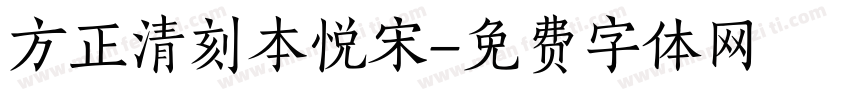 方正清刻本悦宋-免费字体网